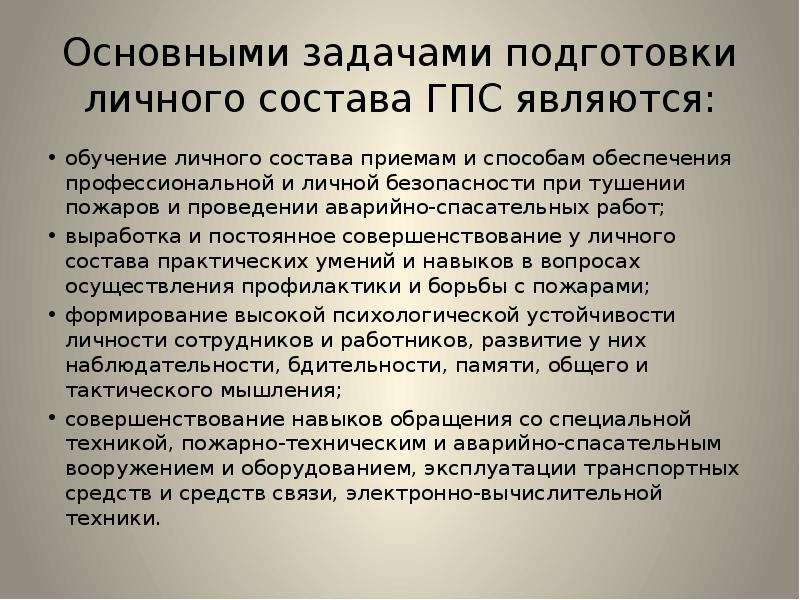 Основными задачами подготовки личного состава ГПС являются:

• обучение личного состава приемам и способам обеспечения профессиональной и личной безопасности при тушении пожаров и проведении аварийно-спасательных работ;
• выработка и постоянное совершенствование у личного состава практических умений и навыков в вопросах осуществления профилактики и борьбы с пожарами;
• формирование высокой психологической устойчивости личности сотрудников и работников, развитие у них наблюдательности, бдительности, памяти, общего и тактического мышления;
• совершенствование навыков обращения со специальной техникой, пожарно-техническим и аварийно-спасательным вооружением и оборудованием, эксплуатации транспортных средств и средств связи, электронно-вычислительной техники.